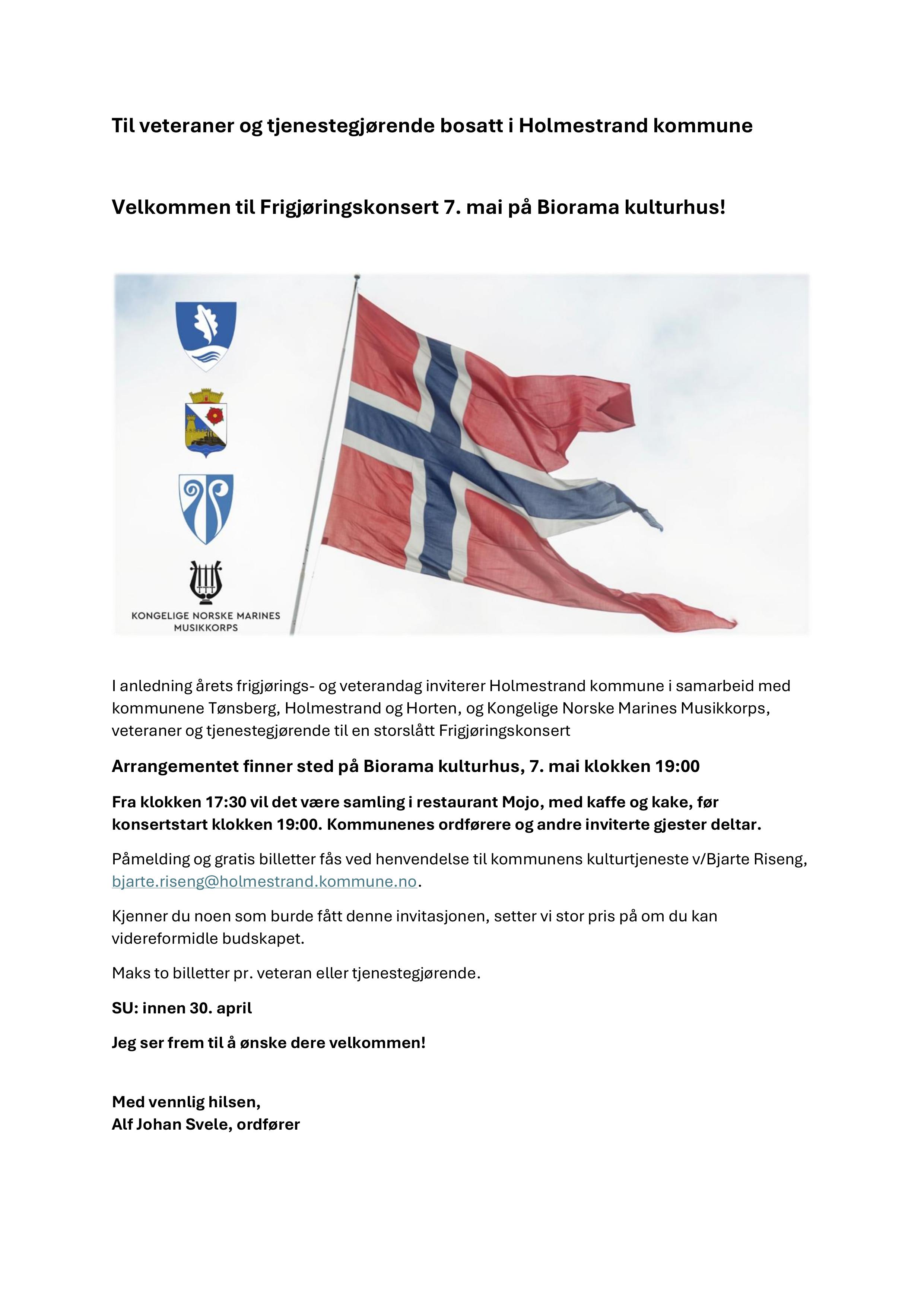 Til veteraner og tjenestegjørende bosatt i Holmestrand kommune

Velkommen til Frigjøringskonsert 7. mai på Biorama kulturhus!

KONGELIGE NORSKE MARINES MUSIKKORPS

I anledning årets frigjørings- og veterandag inviterer Holmestrand kommune i samarbeid med kommunene Tønsberg, Holmestrand og Horten, og Kongelige Norske Marines Musikkorps, veteraner og tjenestegjørende til en storslått Frigjøringskonsert

Arrangementet finner sted på Biorama kulturhus, 7. mai klokken 19:00

Fra klokken 17:30 vil det være samling i restaurant Mojo, med kaffe og kake, før konsertstart klokken 19:00. Kommunenes ordførere og andre inviterte gjester deltar.

Påmelding og gratis billetter fås ved henvendelse til kommunens kulturtjeneste v/Bjarte Riseng, bjarte.riseng@holmestrand.kommune.no.

Kjenner du noen som burde fått denne invitasjonen, setter vi stor pris på om du kan videreformidle budskapet.

Maks to billetter pr. veteran eller tjenestegjørende.

SU: innen 30. april

Jeg ser frem til å ønske dere velkommen!

Med vennlig hilsen,
Alf Johan Svele, ordfører